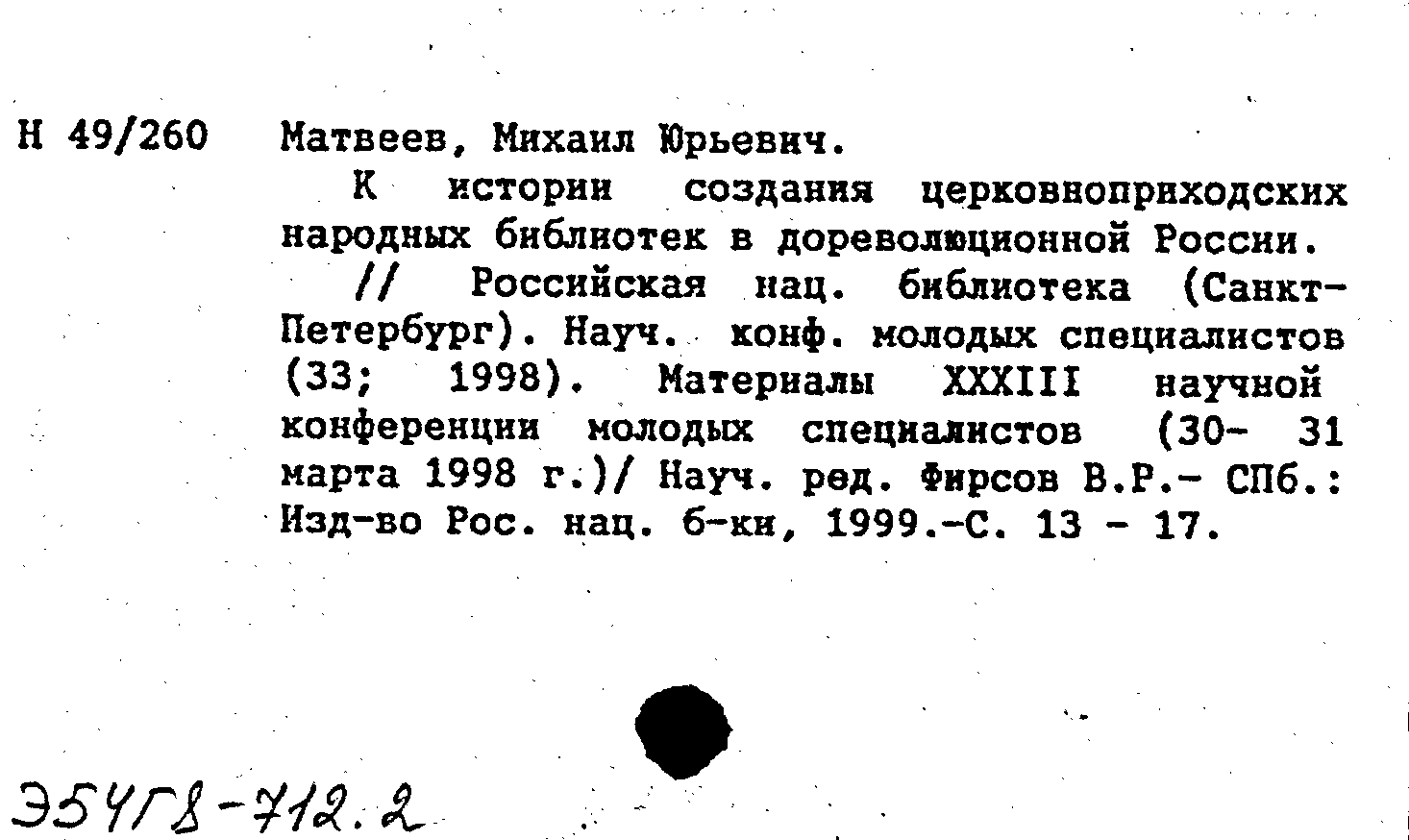 Н 49/260 Матвеев, Михаил Юрьевич.

К истории создания церковноприходских народных библиотек в дореволюционной России.

// Российская нац. библиотека (Санкт-Петербург). Науч. конф. молодых специалистов (33; 1998). Материалы XXXIII научной конференции молодых специалистов (30- 31 марта 1998 г.)/ Науч. ред. Фирсов В.Р.- СПб.: Изд-во Рос. нац. б-ки, 1999.-С. 13 - 17.

Э54Г8-712.2